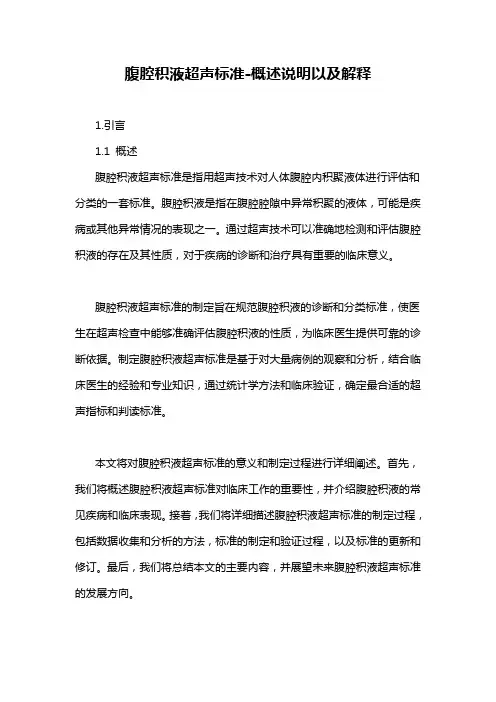 腹腔积液超声标准-概述说明以及解释

1.引言

1.1 概述

腹腔积液超声标准是指用超声技术对人体腹腔内积聚液体进行评估和分类的一套标准。腹腔积液是指在腹腔腔隙中异常积聚的液体，可能是疾病或其他异常情况的表现之一。通过超声技术可以准确地检测和评估腹腔积液的存在及其性质，对于疾病的诊断和治疗具有重要的临床意义。

腹腔积液超声标准的制定旨在规范腹腔积液的诊断和分类标准，使医生在超声检查中能够准确评估腹腔积液的性质，为临床医生提供可靠的诊断依据。制定腹腔积液超声标准是基于对大量病例的观察和分析，结合临床医生的经验和专业知识，通过统计学方法和临床验证，确定最合适的超声指标和判读标准。

本文将对腹腔积液超声标准的意义和制定过程进行详细阐述。首先，我们将概述腹腔积液超声标准对临床工作的重要性，并介绍腹腔积液的常见疾病和临床表现。接着，我们将详细描述腹腔积液超声标准的制定过程，包括数据收集和分析的方法，标准的制定和验证过程，以及标准的更新和修订。最后，我们将总结本文的主要内容，并展望未来腹腔积液超声标准的发展方向。